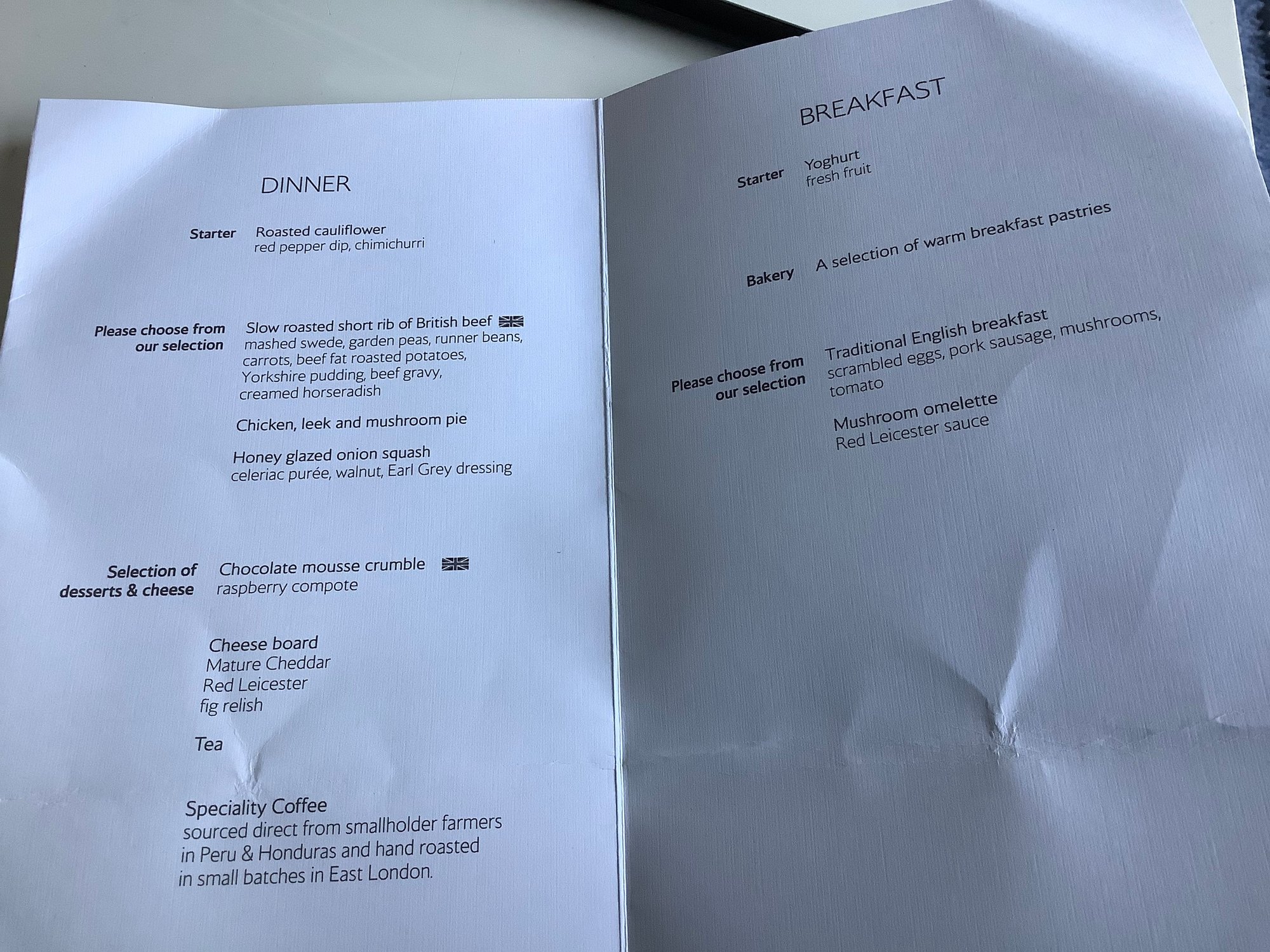 DINNER

Starter Roasted cauliflower
red pepper dip, chimichurri

Please choose from our selection Slow roasted short rib of British beef
mashed swede, garden peas, runner beans, carrots, beef fat roasted potatoes, Yorkshire pudding, beef gravy, creamed horseradish

Chicken, leek and mushroom pie

Honey glazed onion squash
celeriac purée, walnut, Earl Grey dressing

Selection of desserts & cheese Chocolate mousse crumble
raspberry compote

Cheese board
Mature Cheddar
Red Leicester
fig relish

Tea

Speciality Coffee
sourced direct from smallholder farmers in Peru & Honduras and hand roasted in small batches in East London.

BREAKFAST

Starter Yoghurt
fresh fruit

Bakery A selection of warm breakfast pastries

Please choose from our selection Traditional English breakfast
scrambled eggs, pork sausage, mushrooms, tomato

Mushroom omelette
Red Leicester sauce